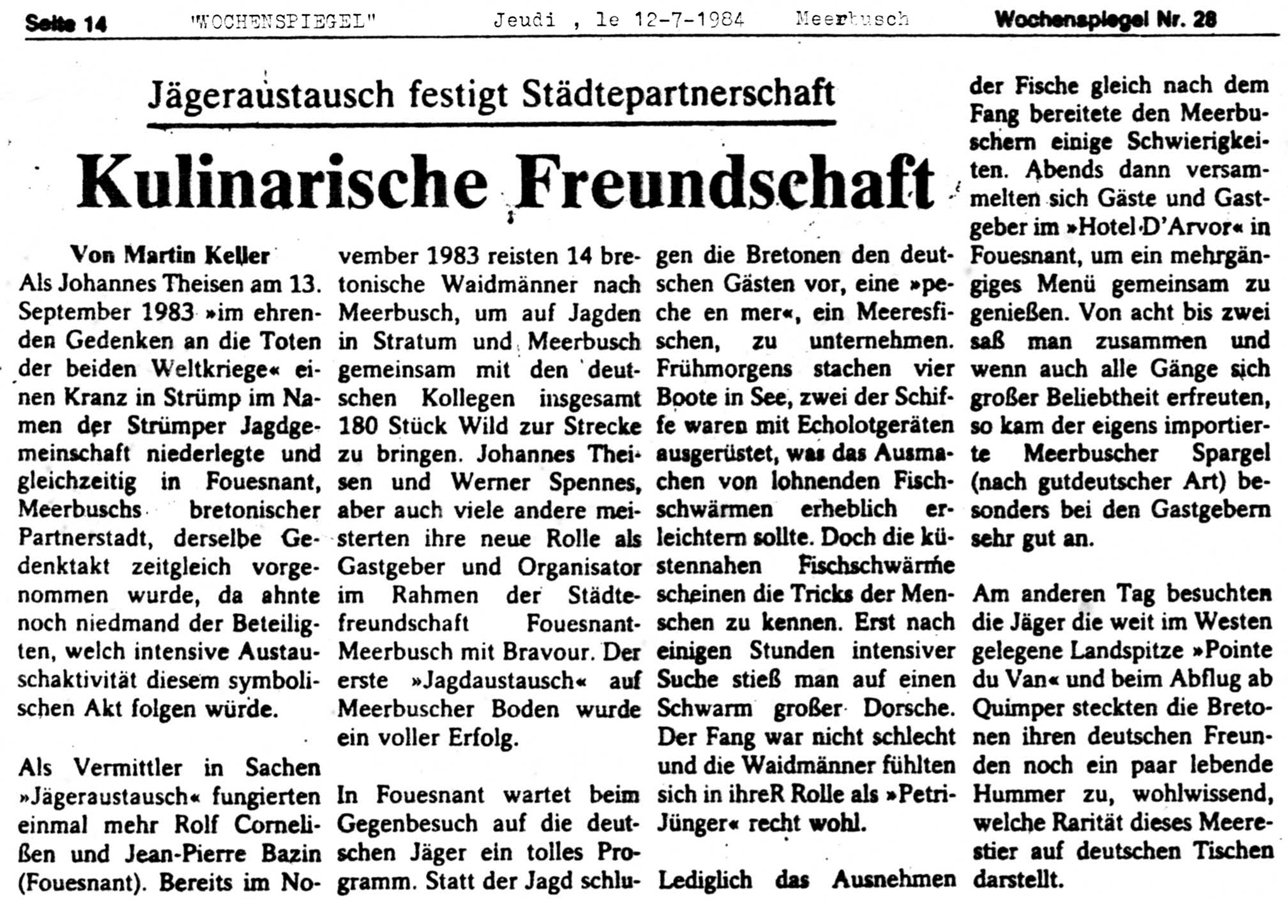 Seite 14 "WOCHENSPIEGEL" Jeudi , le 12-7-1984 Meerbusch Wochenspiegel Nr. 28

Jägeraustausch festigt Städtepartnerschaft

Kulinarische Freundschaft

Von Martin Keller

Als Johannes Theisen am 13. September 1983 »im ehrenden Gedenken an die Toten der beiden Weltkriege« einen Kranz in Strümp im Namen der Strümper Jagdgemeinschaft niederlegte und gleichzeitig in Fouesnant, Meerbuschs bretonischer Partnerstadt, derselbe Gedenktakt zeitgleich vorgenommen wurde, da ahnte noch niedmand der Beteiligten, welch intensive Austauschaktivität diesem symbolischen Akt folgen würde.

Als Vermittler in Sachen »Jägeraustausch« fungierten einmal mehr Rolf Cornelißen und Jean-Pierre Bazin (Fouesnant). Bereits im November 1983 reisten 14 bretonische Waidmänner nach Meerbusch, um auf Jagden in Stratum und Meerbusch gemeinsam mit den deutschen Kollegen insgesamt 180 Stück Wild zur Strecke zu bringen. Johannes Theisen und Werner Spennes, aber auch viele andere meisterten ihre neue Rolle als Gastgeber und Organisator im Rahmen der Städtefreundschaft Fouesnant-Meerbusch mit Bravour. Der erste »Jagdaustausch« auf Meerbuscher Boden wurde ein voller Erfolg.

In Fouesnant wartet beim Gegenbesuch auf die deutschen Jäger ein tolles Programm. Statt der Jagd schlugen die Bretonen den deutschen Gästen vor, eine »peche en mer«, ein Meeresfischen, zu unternehmen. Frühmorgens stachen vier Boote in See, zwei der Schiffe waren mit Echolotgeräten ausgerüstet, was das Ausmachen von lohnenden Fischschwärmen erheblich erleichtern sollte. Doch die küstennahen Fischschwärme scheinen die Tricks der Menschen zu kennen. Erst nach einigen Stunden intensiver Suche stieß man auf einen Schwarm großer Dorsche. Der Fang war nicht schlecht und die Waidmänner fühlten sich in ihreR Rolle als »Petri-Jünger« recht wohl.

Lediglich das Ausnehmen der Fische gleich nach dem Fang bereitete den Meerbuschern einige Schwierigkeiten. Abends dann versammelten sich Gäste und Gastgeber im »Hotel D'Arvor« in Fouesnant, um ein mehrgängiges Menü gemeinsam zu genießen. Von acht bis zwei saß man zusammen und wenn auch alle Gänge sich großer Beliebtheit erfreuten, so kam der eigens importierte Meerbuscher Spargel (nach gutdeutscher Art) besonders bei den Gastgebern sehr gut an.

Am anderen Tag besuchten die Jäger die weit im Westen gelegene Landspitze »Pointe du Van« und beim Abflug ab Quimper steckten die Bretonen ihren deutschen Freunden noch ein paar lebende Hummer zu, wohlwissend, welche Rarität dieses Meerestier auf deutschen Tischen darstellt.